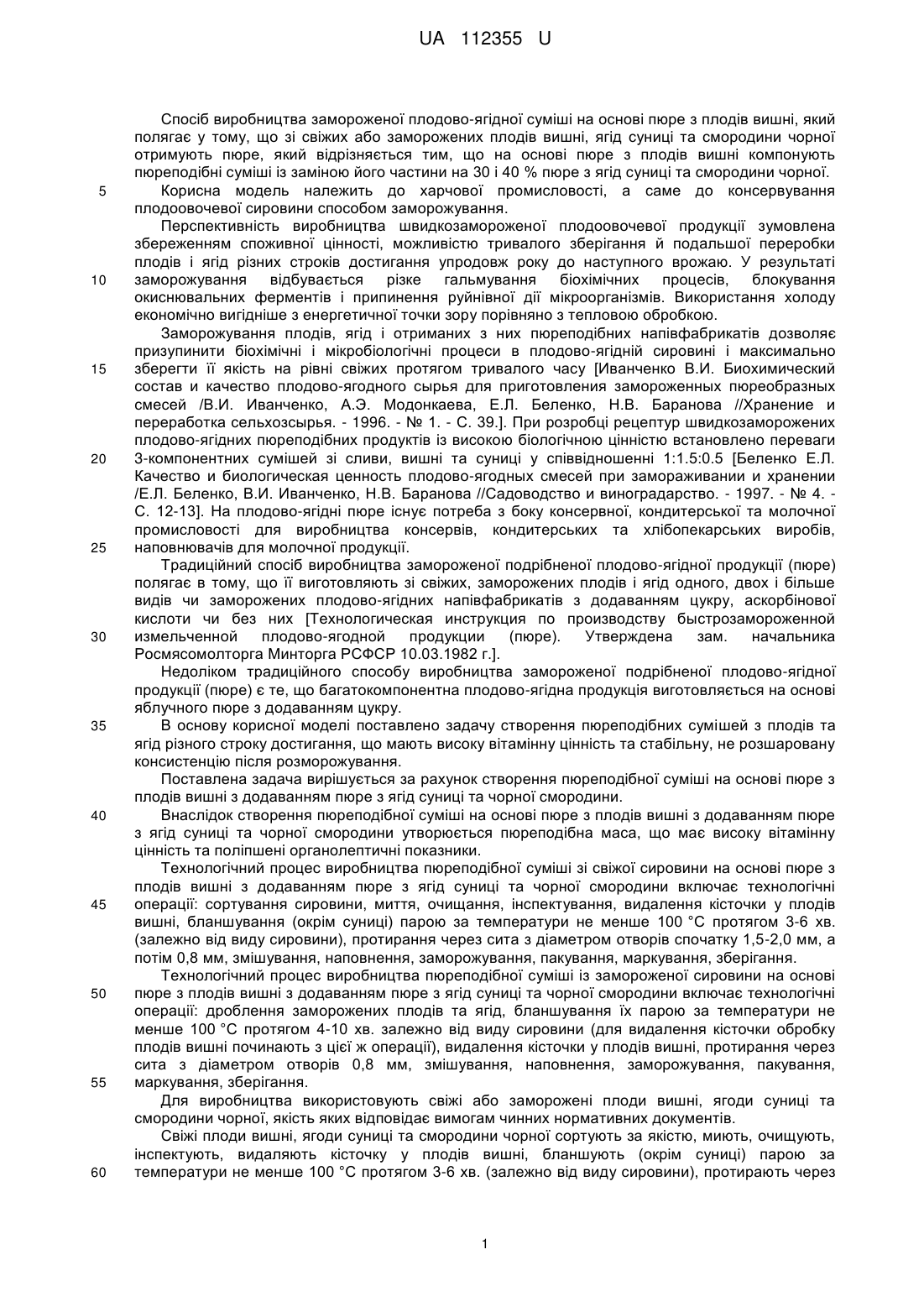 UA 112355 U

Спосіб виробництва замороженої плодово-ягідної суміші на основі пюре з плодів вишні, який полягає у тому, що зі свіжих або заморожених плодів вишні, ягід суниці та смородини чорної отримують пюре, який відрізняється тим, що на основі пюре з плодів вишні компонують пюреподібні суміші із заміною його частини на 30 і 40 % пюре з ягід суниці та смородини чорної.

5 Корисна модель належить до харчової промисловості, а саме до консервування плодоовочевої сировини способом заморожування.

Перспективність виробництва швидкозамороженої плодоовочевої продукції зумовлена збереженням споживної цінності, можливістю тривалого зберігання й подальшої переробки плодів і ягід різних строків достигання упродовж року до наступного врожаю. У результаті 10 заморожування відбувається різке гальмування біохімічних процесів, блокування окиснювальних ферментів і припинення руйнівної дії мікроорганізмів. Використання холоду економічно вигідніше з енергетичної точки зору порівняно з тепловою обробкою.

Заморожування плодів, ягід і отриманих з них пюреподібних напівфабрикатів дозволяє призупинити біохімічні і мікробіологічні процеси в плодово-ягідній сировині і максимально 15 зберегти її якість на рівні свіжих протягом тривалого часу [Иванченко В.И. Биохимический состав и качество плодово-ягодного сырья для приготовления замороженных пюреобразных смесей /В.И. Иванченко, А.Э. Модонкаева, Е.Л. Беленко, Н.В. Баранова //Хранение и переработка сельхозсырья. - 1996. - № 1. - С. 39.]. При розробці рецептур швидкозаморожених плодово-ягідних пюреподібних продуктів із високою біологічною цінністю встановлено переваги 20 3-компонентних сумішей зі сливи, вишні та суниці у співвідношенні 1:1.5:0.5 [Беленко Е.Л. Качество и биологическая ценность плодово-ягодных смесей при замораживании и хранении /Е.Л. Беленко, В.И. Иванченко, Н.В. Баранова //Садоводство и виноградарство. - 1997. - № 4. - С. 12-13]. На плодово-ягідні пюре існує потреба з боку консервної, кондитерської та молочної промисловості для виробництва консервів, кондитерських та хлібопекарських виробів, 25 наповнювачів для молочної продукції.

Традиційний спосіб виробництва замороженої подрібненої плодово-ягідної продукції (пюре) полягає в тому, що її виготовляють зі свіжих, заморожених плодів і ягід одного, двох і більше видів чи заморожених плодово-ягідних напівфабрикатів з додаванням цукру, аскорбінової кислоти чи без них [Технологическая инструкция по производству быстрозамороженной 30 измельченной плодово-ягодной продукции (пюре). Утверждена зам. начальника Росмясомолторга Минторга РСФСР 10.03.1982 г.].

Недоліком традиційного способу виробництва замороженої подрібненої плодово-ягідної продукції (пюре) є те, що багатокомпонентна плодово-ягідна продукція виготовляється на основі яблучного пюре з додаванням цукру.

35 В основу корисної моделі поставлено задачу створення пюреподібних сумішей з плодів та ягід різного строку достигання, що мають високу вітамінну цінність та стабільну, не розшаровану консистенцію після розморожування.

Поставлена задача вирішується за рахунок створення пюреподібної суміші на основі пюре з плодів вишні з додаванням пюре з ягід суниці та чорної смородини.

40 Внаслідок створення пюреподібної суміші на основі пюре з плодів вишні з додаванням пюре з ягід суниці та чорної смородини утворюється пюреподібна маса, що має високу вітамінну цінність та поліпшені органолептичні показники.

Технологічний процес виробництва пюреподібної суміші зі свіжої сировини на основі пюре з плодів вишні з додаванням пюре з ягід суниці та чорної смородини включає технологічні 45 операції: сортування сировини, миття, очищання, інспектування, видалення кісточки у плодів вишні, бланшування (окрім суниці) парою за температури не менше 100 °С протягом 3-6 хв. (залежно від виду сировини), протирання через сита з діаметром отворів спочатку 1,5-2,0 мм, а потім 0,8 мм, змішування, наповнення, заморожування, пакування, маркування, зберігання.

Технологічний процес виробництва пюреподібної суміші із замороженої сировини на основі 50 пюре з плодів вишні з додаванням пюре з ягід суниці та чорної смородини включає технологічні операції: дроблення заморожених плодів та ягід, бланшування їх парою за температури не менше 100 °С протягом 4-10 хв. залежно від виду сировини (для видалення кісточки обробку плодів вишні починають з цієї ж операції), видалення кісточки у плодів вишні, протирання через сита з діаметром отворів 0,8 мм, змішування, наповнення, заморожування, пакування, 55 маркування, зберігання.

Для виробництва використовують свіжі або заморожені плоди вишні, ягоди суниці та смородини чорної, якість яких відповідає вимогам чинних нормативних документів.

Свіжі плоди вишні, ягоди суниці та смородини чорної сортують за якістю, миють, очищують, інспектують, видаляють кісточку у плодів вишні, бланшують (окрім суниці) парою за 60 температури не менше 100 °С протягом 3-6 хв. (залежно від виду сировини), протирають через

1